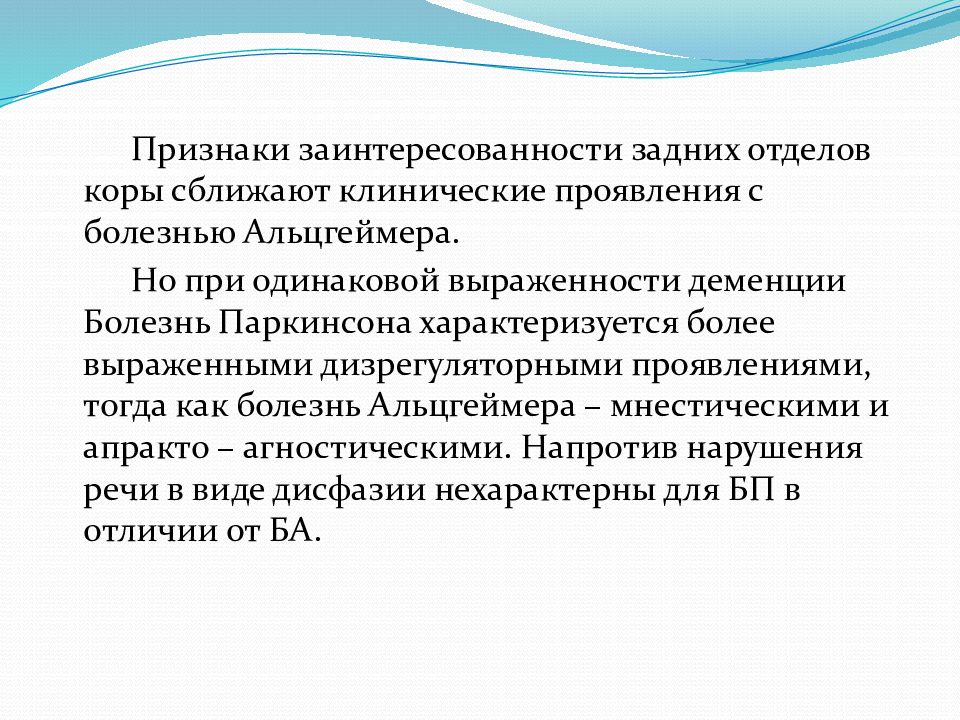 Признаки заинтересованности задних отделов коры сближают клинические проявления с болезнью Альцгеймера.

Но при одинаковой выраженности деменции Болезнь Паркинсона характеризуется более выраженными дизрегуляторными проявлениями, тогда как болезнь Альцгеймера – мнестическими и апракто – агностическими. Напротив нарушения речи в виде дисфазии нехарактерны для БП в отличии от БА.